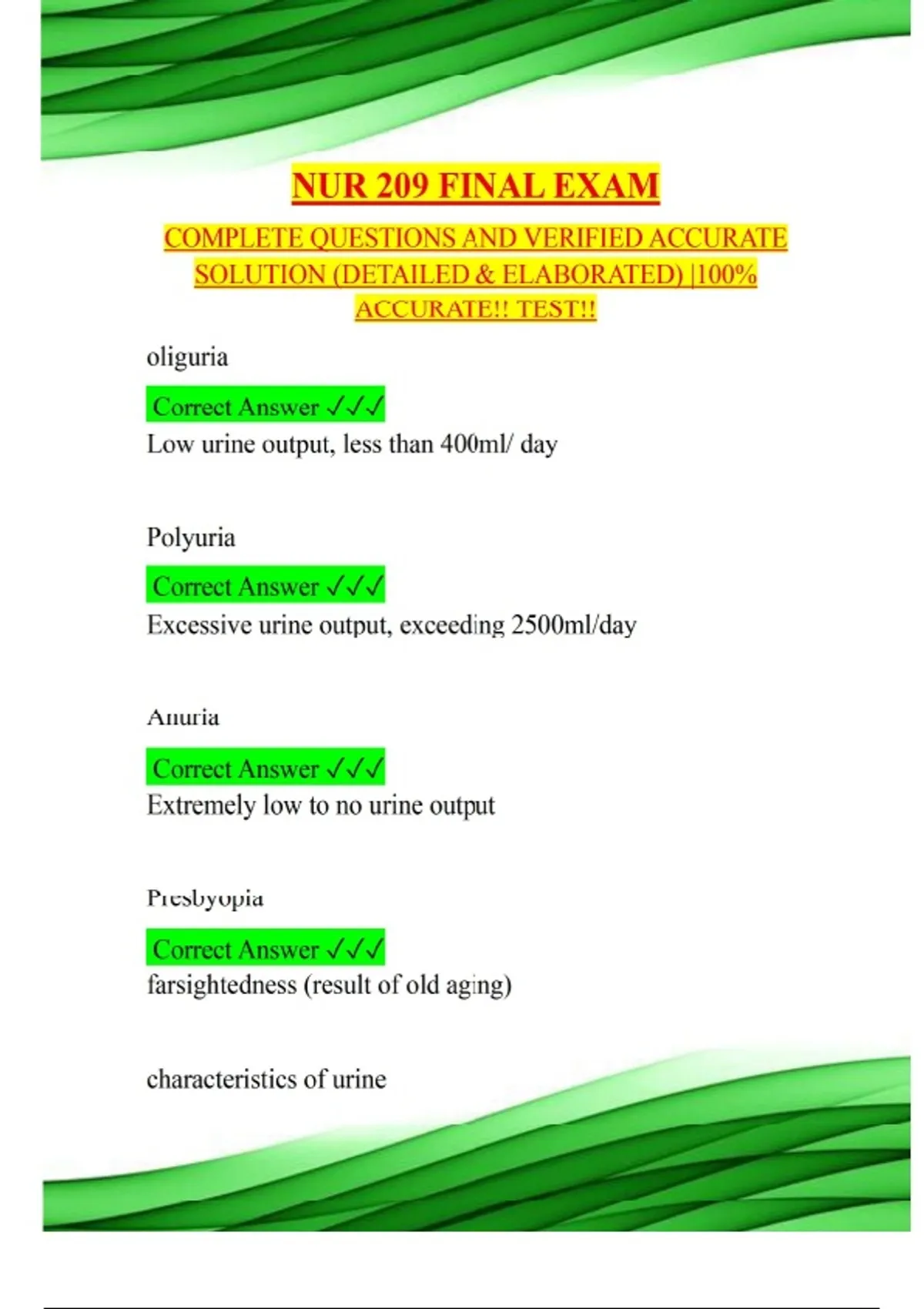 NUR 209 FINAL EXAM

COMPLETE QUESTIONS AND VERIFIED ACCURATE SOLUTION (DETAILED & ELABORATED) |100% ACCURATE!! TEST!!

oliguria

Correct Answer ✓✓✓
Low urine output, less than 400ml/ day

Polyuria

Correct Answer ✓✓✓
Excessive urine output, exceeding 2500ml/day

Anuria

Correct Answer ✓✓✓
Extremely low to no urine output

Presbyopia

Correct Answer ✓✓✓
farsightedness (result of old aging)

characteristics of urine